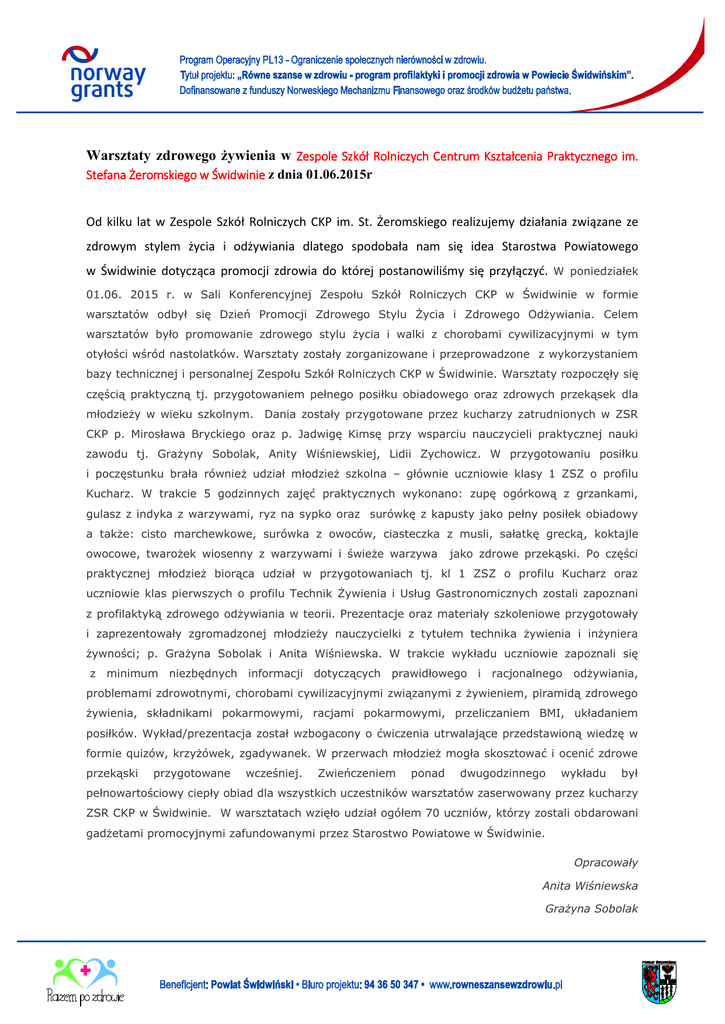 norway grants

Program Operacyjny PL13 – Ograniczenie społecznych nierówności w zdrowiu.
Tytuł projektu: „Równe szanse w zdrowiu - program profilaktyki i promocji zdrowia w Powiecie Świdwińskim".
Dofinansowane z funduszy Norweskiego Mechanizmu Finansowego oraz środków budżetu państwa.

Warsztaty zdrowego żywienia w Zespole Szkół Rolniczych Centrum Kształcenia Praktycznego im. Stefana Żeromskiego w Świdwinie z dnia 01.06.2015r

Od kilku lat w Zespole Szkół Rolniczych CKP im. St. Żeromskiego realizujemy działania związane ze zdrowym stylem życia i odżywiania dlatego spodobała nam się idea Starostwa Powiatowego w Świdwinie dotycząca promocji zdrowia do której postanowiliśmy się przyłączyć. W poniedziałek 01.06. 2015 r. w Sali Konferencyjnej Zespołu Szkół Rolniczych CKP w Świdwinie w formie warsztatów odbył się Dzień Promocji Zdrowego Stylu Życia i Zdrowego Odżywiania. Celem warsztatów było promowanie zdrowego stylu życia i walki z chorobami cywilizacyjnymi w tym otyłości wśród nastolatków. Warsztaty zostały zorganizowane i przeprowadzone z wykorzystaniem bazy technicznej i personalnej Zespołu Szkół Rolniczych CKP w Świdwinie. Warsztaty rozpoczęły się częścią praktyczną tj. przygotowaniem pełnego posiłku obiadowego oraz zdrowych przekąsek dla młodzieży w wieku szkolnym. Dania zostały przygotowane przez kucharzy zatrudnionych w ZSR CKP p. Mirosława Bryckiego oraz p. Jadwigę Kimsę przy wsparciu nauczycieli praktycznej nauki zawodu tj. Grażyny Sobolak, Anity Wiśniewskiej, Lidii Zychowicz. W przygotowaniu posiłku i poczęstunku brała również udział młodzież szkolna – głównie uczniowie klasy 1 ZSZ o profilu Kucharz. W trakcie 5 godzinnych zajęć praktycznych wykonano: zupę ogórkową z grzankami, gulasz z indyka z warzywami, ryz na sypko oraz surówkę z kapusty jako pełny posiłek obiadowy a także: cisto marchewkowe, surówka z owoców, ciasteczka z musli, sałatkę grecką, koktajle owocowe, twarożek wiosenny z warzywami i świeże warzywa jako zdrowe przekąski. Po części praktycznej młodzież biorąca udział w przygotowaniach tj. kl 1 ZSZ o profilu Kucharz oraz uczniowie klas pierwszych o profilu Technik Żywienia i Usług Gastronomicznych zostali zapoznani z profilaktyką zdrowego odżywiania w teorii. Prezentacje oraz materiały szkoleniowe przygotowały i zaprezentowały zgromadzonej młodzieży nauczycielki z tytułem technika żywienia i inżyniera żywności; p. Grażyna Sobolak i Anita Wiśniewska. W trakcie wykładu uczniowie zapoznali się z minimum niezbędnych informacji dotyczących prawidłowego i racjonalnego odżywiania, problemami zdrowotnymi, chorobami cywilizacyjnymi związanymi z żywieniem, piramidą zdrowego żywienia, składnikami pokarmowymi, racjami pokarmowymi, przeliczaniem BMI, układaniem posiłków. Wykład/prezentacja został wzbogacony o ćwiczenia utrwalające przedstawioną wiedzę w formie quizów, krzyżówek, zgadywanek. W przerwach młodzież mogła skosztować i ocenić zdrowe przekąski przygotowane wcześniej. Zwieńczeniem ponad dwugodzinnego wykładu był pełnowartościowy ciepły obiad dla wszystkich uczestników warsztatów zaserwowany przez kucharzy ZSR CKP w Świdwinie. W warsztatach wzięło udział ogółem 70 uczniów, którzy zostali obdarowani gadżetami promocyjnymi zafundowanymi przez Starostwo Powiatowe w Świdwinie.

Opracowały
Anita Wiśniewska
Grażyna Sobolak

Razem po zdrowie

Beneficjent: Powiat Świdwiński • Biuro projektu: 94 36 50 347 • www.rowneszansewzdrowiu.pl